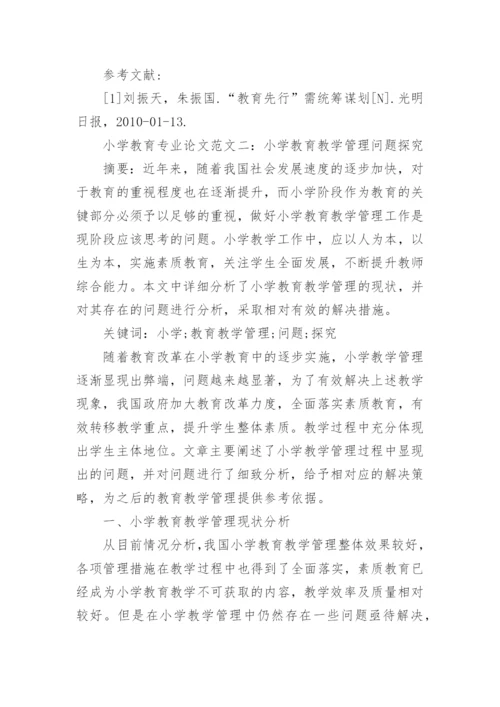 参考文献：

[1]刘振天，朱振国.“教育先行”需统筹谋划[N].光明日报，2010-01-13.

小学教育专业论文范文二：小学教育教学管理问题探究

摘要：近年来，随着我国社会发展速度的逐步加快，对于教育的重视程度也在逐渐提升，而小学阶段作为教育的关键部分必须予以足够的重视，做好小学教育教学管理工作是现阶段应该思考的问题。小学教学工作中，应以人为本，以生为本，实施素质教育，关注学生全面发展，不断提升教师综合能力。本文中详细分析了小学教育教学管理的现状，并对其存在的问题进行分析，采取相对有效的解决措施。

关键词：小学;教育教学管理;问题;探究

随着教育改革在小学教育中的逐步实施，小学教学管理逐渐显现出弊端，问题越来越显著，为了有效解决上述教学现象，我国政府加大教育改革力度，全面落实素质教育，有效转移教学重点，提升学生整体素质。教学过程中充分体现出学生主体地位。文章主要阐述了小学教学管理过程中显现出的问题，并对问题进行了细致分析，给予相对应的解决策略，为之后的教育教学管理提供参考依据。

一、小学教育教学管理现状分析

从目前情况分析，我国小学教育教学管理整体效果较好，各项管理措施在教学过程中也得到了全面落实，素质教育已经成为小学教育教学不可获取的内容，教学效率及质量相对较好。但是在小学教学管理中仍然存在一些问题亟待解决，